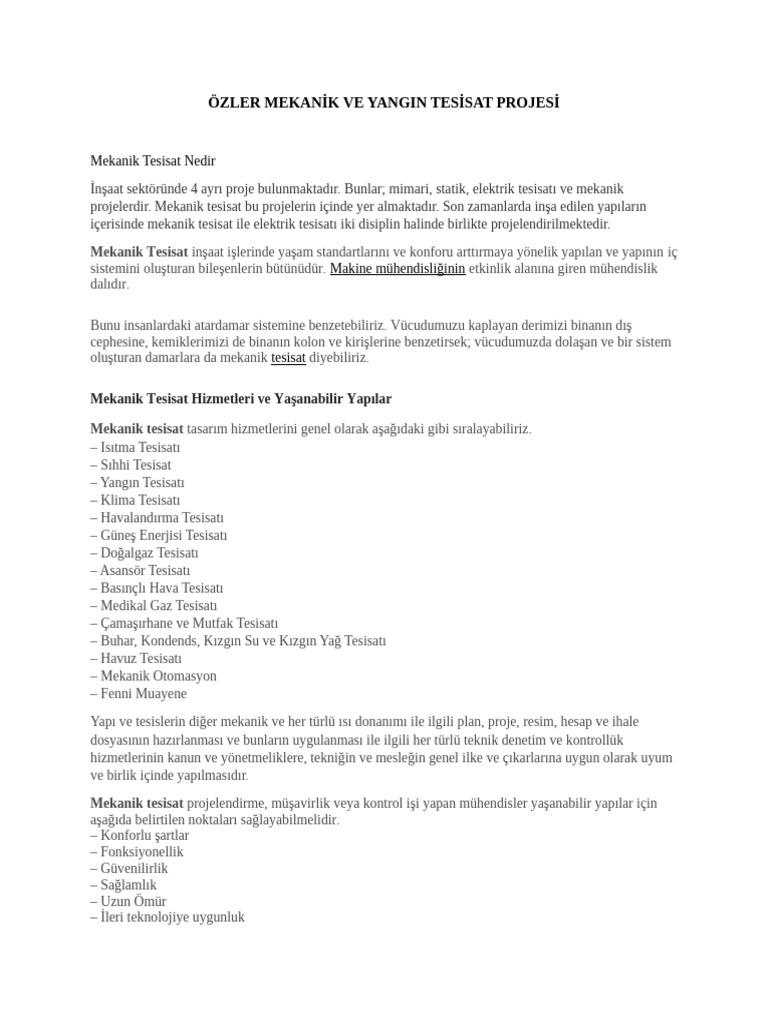 ÖZLER MEKANİK VE YANGIN TESİSAT PROJESİ

Mekanik Tesisat Nedir

İnşaat sektöründe 4 ayrı proje bulunmaktadır. Bunlar; mimari, statik, elektrik tesisatı ve mekanik projelerdir. Mekanik tesisat bu projelerin içinde yer almaktadır. Son zamanlarda inşa edilen yapıların içerisinde mekanik tesisat ile elektrik tesisatı iki disiplin halinde birlikte projelendirilmektedir.

Mekanik Tesisat inşaat işlerinde yaşam standartlarını ve konforu arttırmaya yönelik yapılan ve yapının iç sistemini oluşturan bileşenlerin bütünüdür. Makine mühendisliğinin etkinlik alanına giren mühendislik dalıdır.

Bunu insanlardaki atardamar sistemine benzetebiliriz. Vücudumuzu kaplayan derimizi binanın dış cephesine, kemiklerimizi de binanın kolon ve kirişlerine benzetirsek; vücudumuzda dolaşan ve bir sistem oluşturan damarlara da mekanik tesisat diyebiliriz.

Mekanik Tesisat Hizmetleri ve Yaşanabilir Yapılar

Mekanik tesisat tasarım hizmetlerini genel olarak aşağıdaki gibi sıralayabiliriz.
– Isıtma Tesisatı
– Sıhhi Tesisat
– Yangın Tesisatı
– Klima Tesisatı
– Havalandırma Tesisatı
– Güneş Enerjisi Tesisatı
– Doğalgaz Tesisatı
– Asansör Tesisatı
– Basınçlı Hava Tesisatı
– Medikal Gaz Tesisatı
– Çamaşırhane ve Mutfak Tesisatı
– Buhar, Kondends, Kızgın Su ve Kızgın Yağ Tesisatı
– Havuz Tesisatı
– Mekanik Otomasyon
– Fenni Muayene

Yapı ve tesislerin diğer mekanik ve her türlü ısı donanımı ile ilgili plan, proje, resim, hesap ve ihale dosyasının hazırlanması ve bunların uygulanması ile ilgili her türlü teknik denetim ve kontrollük hizmetlerinin kanun ve yönetmeliklere, tekniğin ve mesleğin genel ilke ve çıkarlarına uygun olarak uyum ve birlik içinde yapılmasıdır.

Mekanik tesisat projelendirme, müşavirlik veya kontrol işi yapan mühendisler yaşanabilir yapılar için aşağıda belirtilen noktaları sağlayabilmelidir.
– Konforlu şartlar
– Fonksiyonellik
– Güvenilirlik
– Sağlamlık
– Uzun Ömür
– İleri teknolojiye uygunluk